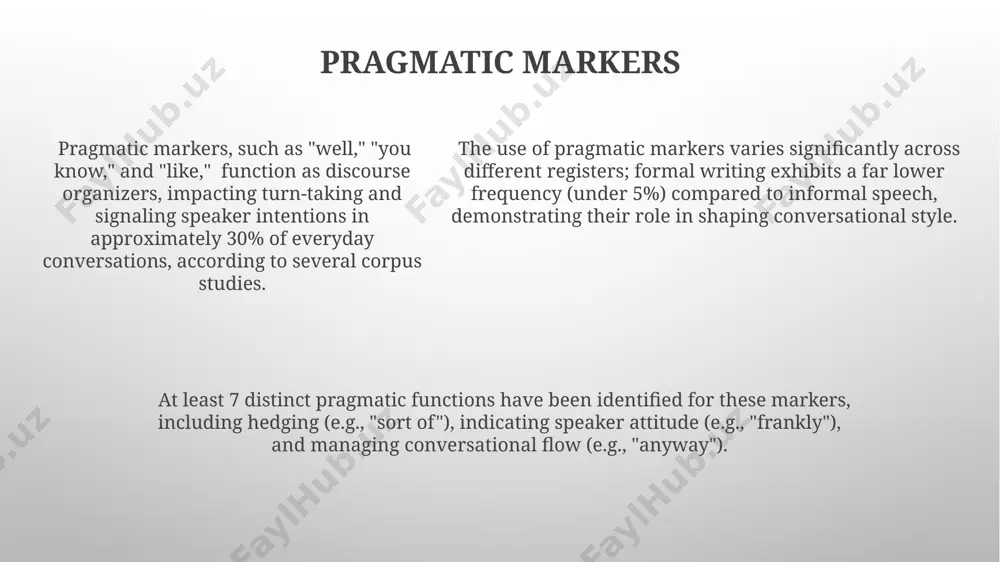 PRAGMATIC MARKERS

Pragmatic markers, such as "well," "you know," and "like," function as discourse organizers, impacting turn-taking and signaling speaker intentions in approximately 30% of everyday conversations, according to several corpus studies.

The use of pragmatic markers varies significantly across different registers; formal writing exhibits a far lower frequency (under 5%) compared to informal speech, demonstrating their role in shaping conversational style.

At least 7 distinct pragmatic functions have been identified for these markers, including hedging (e.g., "sort of"), indicating speaker attitude (e.g., "frankly"), and managing conversational flow (e.g., "anyway").

FaylHub.uz FaylHub.uz FaylHub.uz FaylHub.uz FaylHub.uz FaylHub.uz